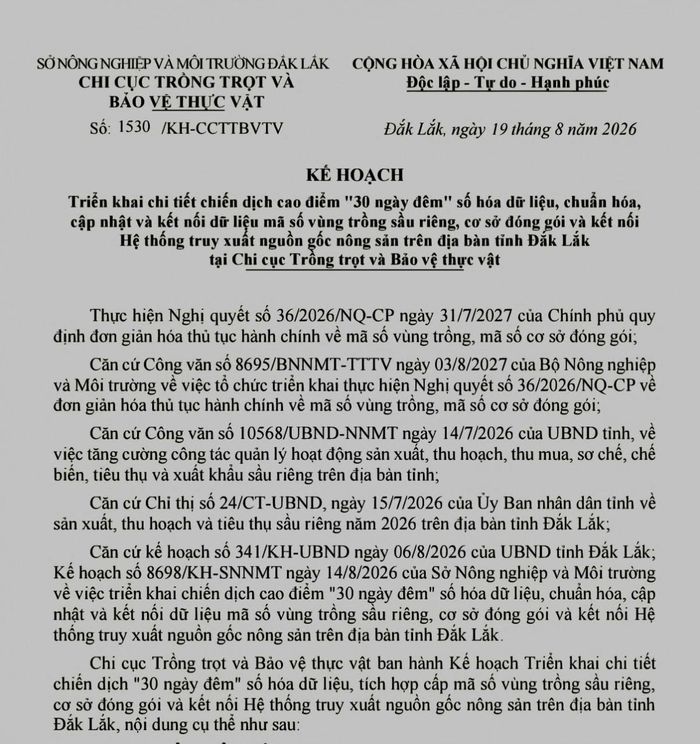 SỞ NÔNG NGHIỆP VÀ MÔI TRƯỜNG ĐẮK LẮK
CHI CỤC TRỒNG TRỌT VÀ
BẢO VỆ THỰC VẬT

Số: 1530 /KH-CCTTBVTV

CỘNG HÒA XÃ HỘI CHỦ NGHĨA VIỆT NAM
Độc lập - Tự do - Hạnh phúc

Đắk Lắk, ngày 19 tháng 8 năm 2026

KẾ HOẠCH
Triển khai chi tiết chiến dịch cao điểm "30 ngày đêm" số hóa dữ liệu, chuẩn hóa, cập nhật và kết nối dữ liệu mã số vùng trồng sầu riêng, cơ sở đóng gói và kết nối Hệ thống truy xuất nguồn gốc nông sản trên địa bàn tỉnh Đắk Lắk tại Chi cục Trồng trọt và Bảo vệ thực vật

Thực hiện Nghị quyết số 36/2026/NQ-CP ngày 31/7/2027 của Chính phủ quy định đơn giản hóa thủ tục hành chính về mã số vùng trồng, mã số cơ sở đóng gói;

Căn cứ Công văn số 8695/BNNMT-TTTV ngày 03/8/2027 của Bộ Nông nghiệp và Môi trường về việc tổ chức triển khai thực hiện Nghị quyết số 36/2026/NQ-CP về đơn giản hóa thủ tục hành chính về mã số vùng trồng, mã số cơ sở đóng gói;

Căn cứ Công văn số 10568/UBND-NNMT ngày 14/7/2026 của UBND tỉnh, về việc tăng cường công tác quản lý hoạt động sản xuất, thu hoạch, thu mua, sơ chế, chế biến, tiêu thụ và xuất khẩu sầu riêng trên địa bàn tỉnh;

Căn cứ Chỉ thị số 24/CT-UBND, ngày 15/7/2026 của Ủy Ban nhân dân tỉnh về sản xuất, thu hoạch và tiêu thụ sầu riêng năm 2026 trên địa bàn tỉnh Đắk Lắk;

Căn cứ kế hoạch số 341/KH-UBND ngày 06/8/2026 của UBND tỉnh Đắk Lắk; Kế hoạch số 8698/KH-SNNMT ngày 14/8/2026 của Sở Nông nghiệp và Môi trường về việc triển khai chiến dịch cao điểm "30 ngày đêm" số hóa dữ liệu, chuẩn hóa, cập nhật và kết nối dữ liệu mã số vùng trồng sầu riêng, cơ sở đóng gói và kết nối Hệ thống truy xuất nguồn gốc nông sản trên địa bàn tỉnh Đắk Lắk.

Chi cục Trồng trọt và Bảo vệ thực vật ban hành Kế hoạch Triển khai chi tiết chiến dịch "30 ngày đêm" số hóa dữ liệu, tích hợp cấp mã số vùng trồng sầu riêng, cơ sở đóng gói và kết nối Hệ thống truy xuất nguồn gốc nông sản trên địa bàn tỉnh Đắk Lắk, nội dung cụ thể như sau: